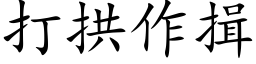 打拱作揖